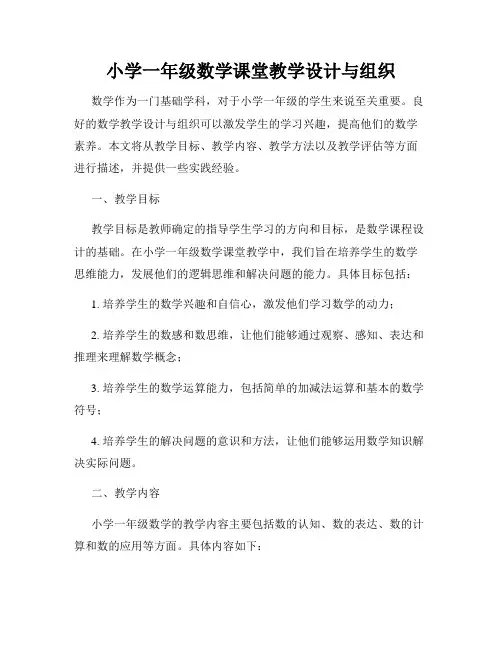 小学一年级数学课堂教学设计与组织

数学作为一门基础学科，对于小学一年级的学生来说至关重要。良好的数学教学设计与组织可以激发学生的学习兴趣，提高他们的数学素养。本文将从教学目标、教学内容、教学方法以及教学评估等方面进行描述，并提供一些实践经验。

一、教学目标

教学目标是教师确定的指导学生学习的方向和目标，是数学课程设计的基础。在小学一年级数学课堂教学中，我们旨在培养学生的数学思维能力，发展他们的逻辑思维和解决问题的能力。具体目标包括：

1. 培养学生的数学兴趣和自信心，激发他们学习数学的动力；

2. 培养学生的数感和数思维，让他们能够通过观察、感知、表达和推理来理解数学概念；

3. 培养学生的数学运算能力，包括简单的加减法运算和基本的数学符号；

4. 培养学生的解决问题的意识和方法，让他们能够运用数学知识解决实际问题。

二、教学内容

小学一年级数学的教学内容主要包括数的认知、数的表达、数的计算和数的应用等方面。具体内容如下：